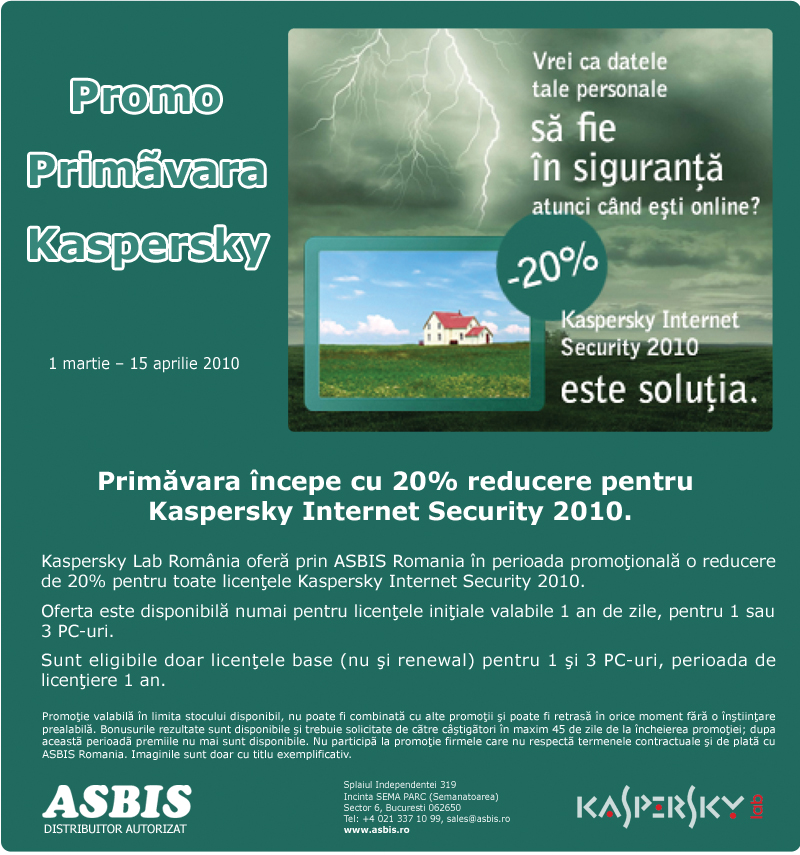 Promo Primãvara Kaspersky

1 martie – 15 aprilie 2010

Vrei ca datele tale personale să fie în siguranță atunci când ești online?

-20%

Kaspersky Internet Security 2010

este soluția.

Primăvara începe cu 20% reducere pentru Kaspersky Internet Security 2010.

Kaspersky Lab România oferă prin ASBIS Romania în perioada promoţională o reducere de 20% pentru toate licenţele Kaspersky Internet Security 2010.

Oferta este disponibilă numai pentru licenţele iniţiale valabile 1 an de zile, pentru 1 sau 3 PC-uri.

Sunt eligibile doar licenţele base (nu şi renewal) pentru 1 şi 3 PC-uri, perioada de licenţiere 1 an.

Promoţie valabilă în limita stocului disponibil, nu poate fi combinată cu alte promoţii şi poate fi retrasă în orice moment fără o înştiinţare prealabilă. Bonusurile rezultate sunt disponibile şi trebuie solicitate de către câştigători în maxim 45 de zile de la încheierea promoţiei; dupa această perioadă premiile nu mai sunt disponibile. Nu participă la promoţie firmele care nu respectă termenele contractuale şi de plată cu ASBIS Romania. Imaginile sunt doar cu titlu exemplificativ.

ASBIS
DISTRIBUITOR AUTORIZAT

Splaiul Independentei 319
Incinta SEMA PARC (Semanatoarea)
Sector 6, Bucuresti 062650
Tel: +4 021 337 10 99, sales@asbis.ro
www.asbis.ro

KASPERSKY lab